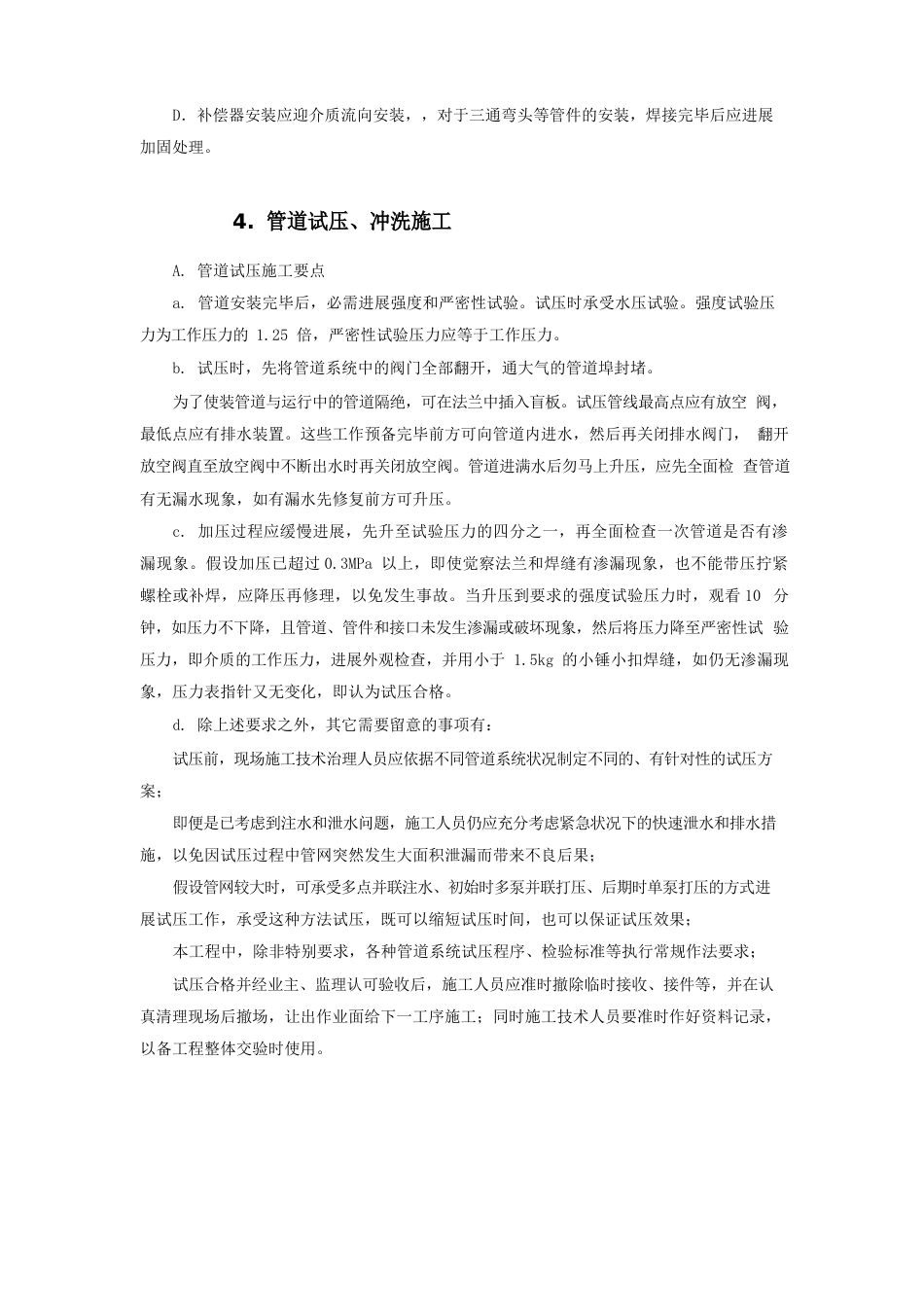 D. 补偿器安装应迎介质流向安装，，对于三通弯头等管件的安装，焊接完毕后应进展加固处理。

4. 管道试压、冲洗施工

A. 管道试压施工要点

a. 管道安装完毕后，必需进展强度和严密性试验。试压时承受水压试验。强度试验压力为工作压力的 1.25 倍，严密性试验压力应等于工作压力。

b. 试压时，先将管道系统中的阀门全部翻开，通大气的管道埠封堵。

为了使装管道与运行中的管道隔绝，可在法兰中插入盲板。试压管线最高点应有放空 阀，最低点应有排水装置。这些工作预备完毕前方可向管道内进水，然后再关闭排水阀门， 翻开放空阀直至放空阀中不断出水时再关闭放空阀。管道进满水后勿马上升压，应先全面检 查管道有无漏水现象，如有漏水先修复前方可升压。

c. 加压过程应缓慢进展，先升至试验压力的四分之一，再全面检查一次管道是否有渗漏现象。假设加压已超过 0.3MPa 以上，即使觉察法兰和焊缝有渗漏现象，也不能带压拧紧螺栓或补焊，应降压再修理，以免发生事故。当升压到要求的强度试验压力时，观看 10 分钟，如压力不下降，且管道、管件和接口未发生渗漏或破坏现象，然后将压力降至严密性试 验压力，即介质的工作压力，进展外观检查，并用小于 1.5kg 的小锤小扣焊缝，如仍无渗漏现象，压力表指针又无变化，即认为试压合格。

d. 除上述要求之外，其它需要留意的事项有：

试压前，现场施工技术治理人员应依据不同管道系统状况制定不同的、有针对性的试压方案；

即便是已考虑到注水和泄水问题，施工人员仍应充分考虑紧急状况下的快速泄水和排水措施，以免因试压过程中管网突然发生大面积泄漏而带来不良后果；

假设管网较大时，可承受多点并联注水、初始时多泵并联打压、后期时单泵打压的方式进展试压工作，承受这种方法试压，既可以缩短试压时间，也可以保证试压效果；

本工程中，除非特别要求，各种管道系统试压程序、检验标准等执行常规作法要求；

试压合格并经业主、监理认可验收后，施工人员应准时撤除临时接收、接件等，并在认真清理现场后撤场，让出作业面给下一工序施工；同时施工技术人员要准时作好资料记录，以备工程整体交验时使用。